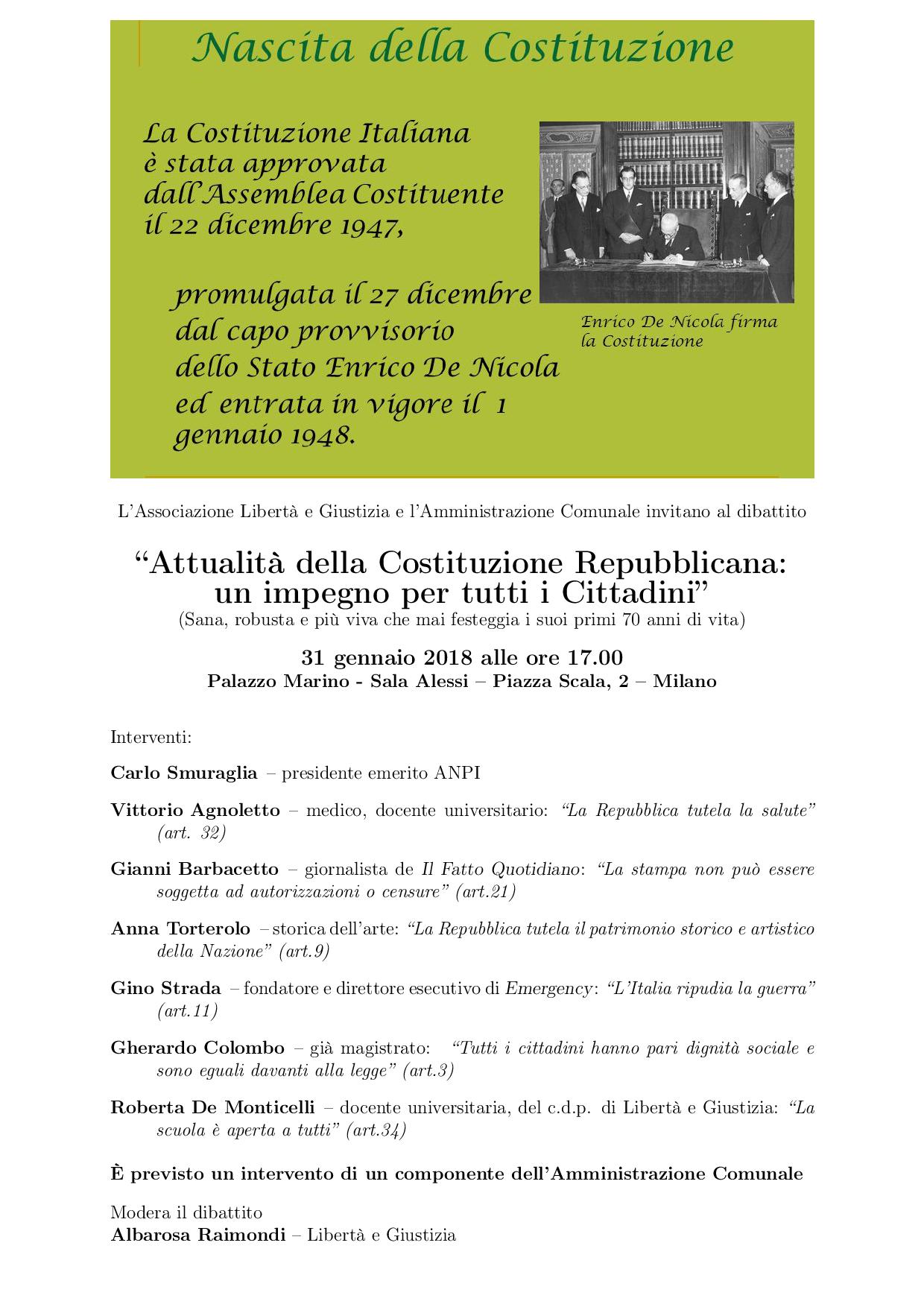 Nascita della Costituzione

La Costituzione Italiana è stata approvata dall'Assemblea Costituente il 22 dicembre 1947,

promulgata il 27 dicembre dal capo provvisorio dello Stato Enrico De Nicola ed entrata in vigore il 1 gennaio 1948.

Enrico De Nicola firma la Costituzione

L'Associazione Libertà e Giustizia e l'Amministrazione Comunale invitano al dibattito

"Attualità della Costituzione Repubblicana: un impegno per tutti i Cittadini"
(Sana, robusta e più viva che mai festeggia i suoi primi 70 anni di vita)

31 gennaio 2018 alle ore 17.00
Palazzo Marino - Sala Alessi – Piazza Scala, 2 – Milano

Interventi:

Carlo Smuraglia – presidente emerito ANPI

Vittorio Agnoletto – medico, docente universitario: "La Repubblica tutela la salute" (art. 32)

Gianni Barbacetto – giornalista de Il Fatto Quotidiano: "La stampa non può essere soggetta ad autorizzazioni o censure" (art.21)

Anna Torterolo – storica dell'arte: "La Repubblica tutela il patrimonio storico e artistico della Nazione" (art.9)

Gino Strada – fondatore e direttore esecutivo di Emergency: "L'Italia ripudia la guerra" (art.11)

Gherardo Colombo – già magistrato: "Tutti i cittadini hanno pari dignità sociale e sono eguali davanti alla legge" (art.3)

Roberta De Monticelli – docente universitaria, del c.d.p. di Libertà e Giustizia: "La scuola è aperta a tutti" (art.34)

È previsto un intervento di un componente dell'Amministrazione Comunale

Modera il dibattito
Albarosa Raimondi – Libertà e Giustizia